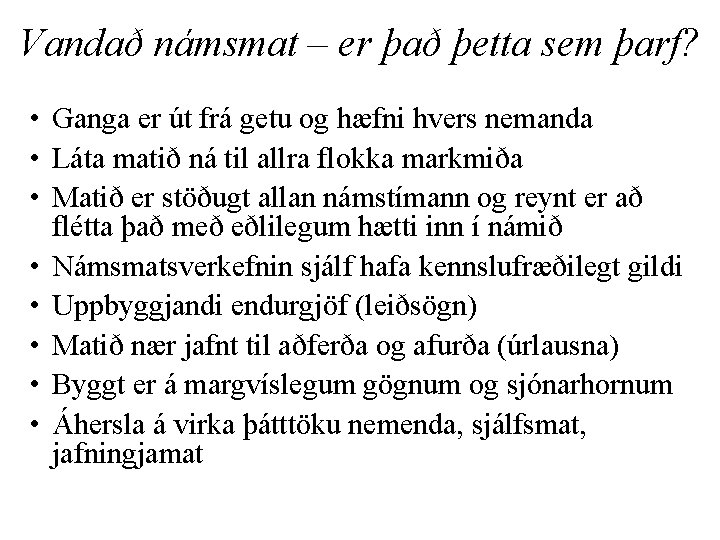 Vandað námsmat – er það þetta sem þarf?

• Ganga er út frá getu og hæfni hvers nemanda
• Láta matið ná til allra flokka markmiða
• Matið er stöðugt allan námstímann og reynt er að flétta það með eðlilegum hætti inn í námið
• Námsmatsverkefnin sjálf hafa kennslufræðilegt gildi
• Uppbyggjandi endurgjöf (leiðsögn)
• Matið nær jafnt til aðferða og afurða (úrlausna)
• Byggt er á margvíslegum gögnum og sjónarhornum
• Áhersla á virka þátttöku nemenda, sjálfsmat, jafningjamat